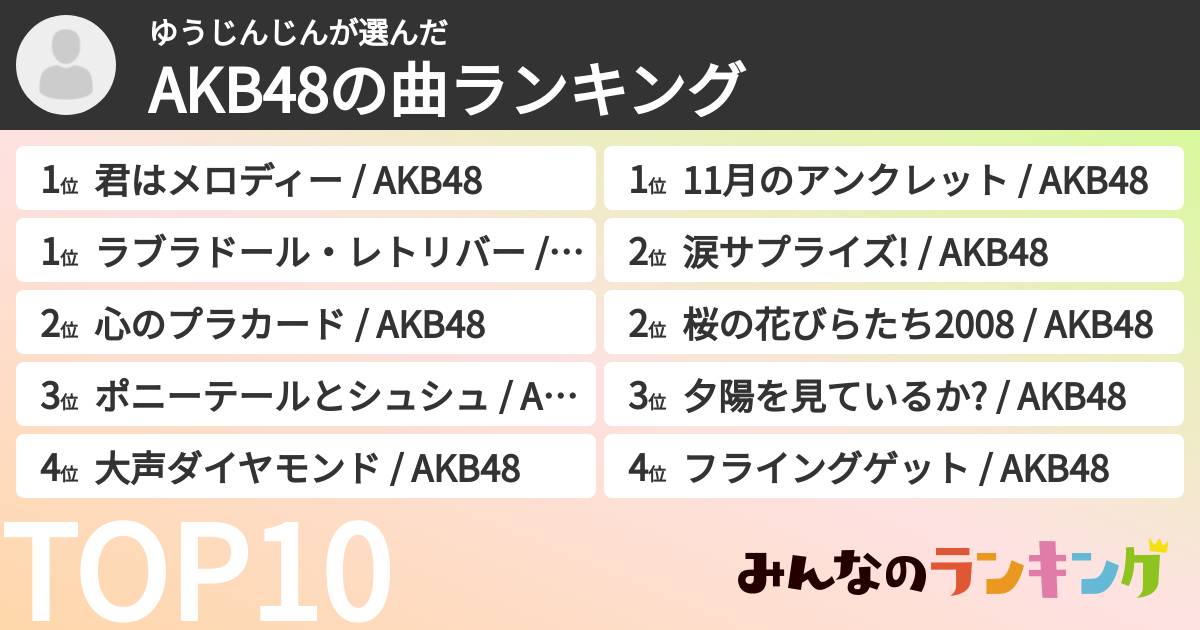 ゆうじんじんが選んだ
AKB48の曲ランキング

1位 君はメロディー / AKB48
1位 ラブラドール・レトリバー /…
2位 心のプラカード / AKB48
3位 ポニーテールとシュシュ / A…
4位 大声ダイヤモンド / AKB48

1位 11月のアンクレット / AKB48
2位 涙サプライズ! / AKB48
2位 桜の花びらたち2008 / AKB48
3位 夕陽を見ているか? / AKB48
4位 フライングゲット / AKB48

TOP10

みんなのランキング